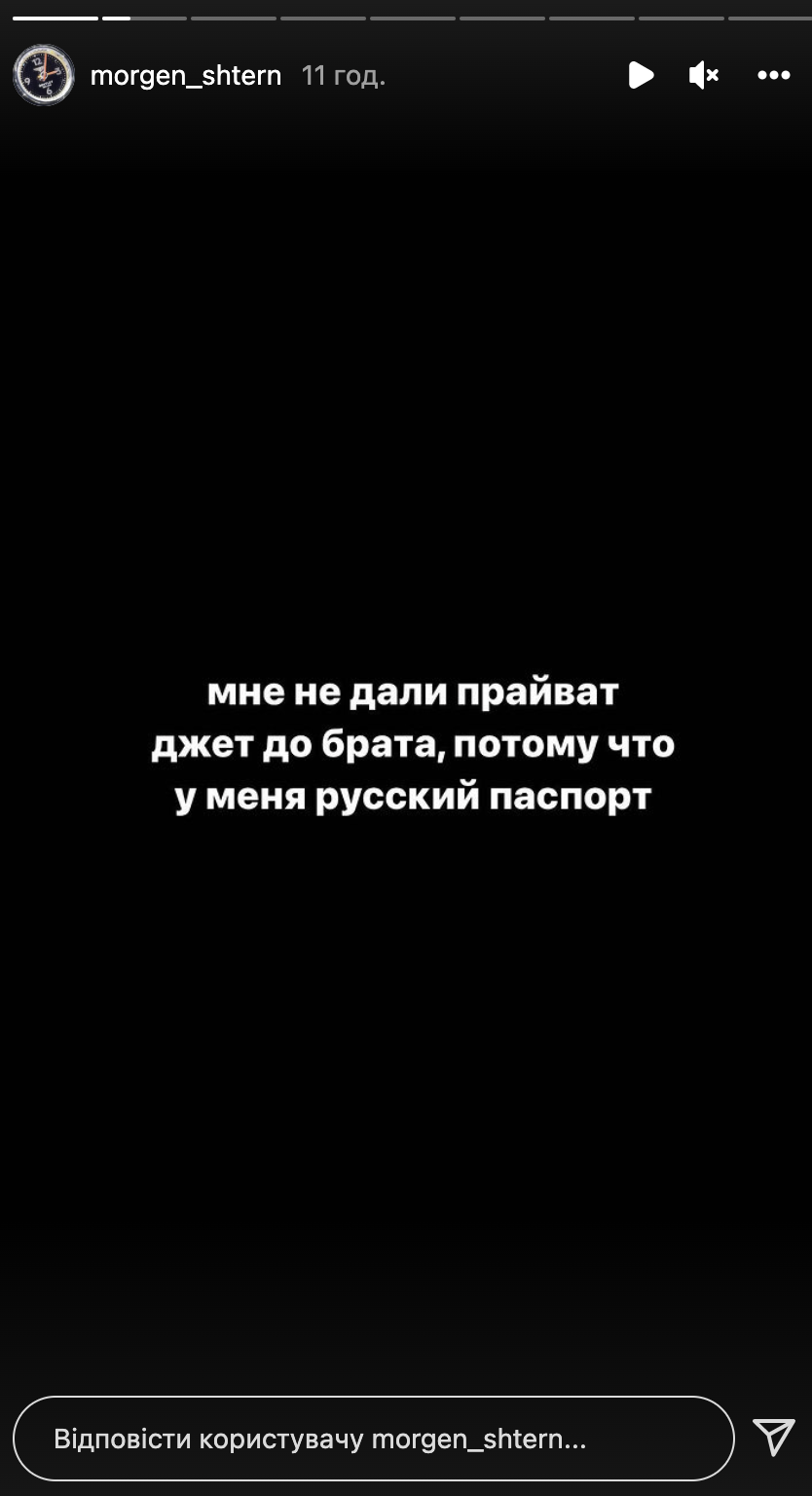 morgen_shtern 11 год.

мне не дали прайват джет до брата, потому что у меня русский паспорт

Відповісти користувачу morgen_shtern...